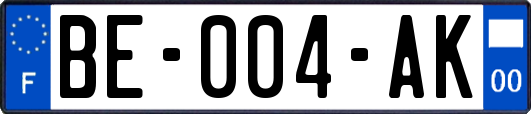 F

BE-004-AK

00